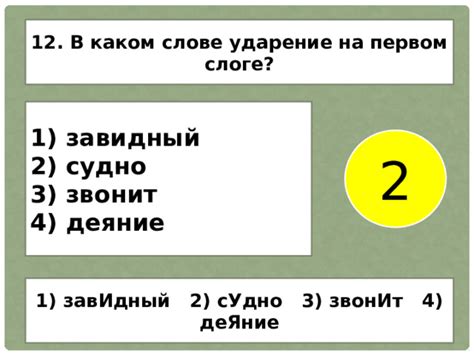 12. В каком слове ударение на первом слоге?

1) завидный
2) судно
3) звонит
4) деяние

2

1) завИдный 2) сУдно 3) звонИт 4) деЯние